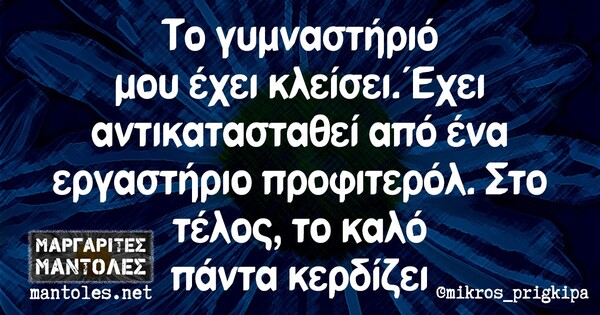 Το γυμναστήριό μου έχει κλείσει. Έχει αντικατασταθεί από ένα εργαστήριο προφιτερόλ. Στο τέλος, το καλό πάντα κερδίζει

ΜΑΡΓΑΡΙΤΕΣ ΜΑΝΤΟΛΕΣ
mantoles.net

©mikros_prigkipa